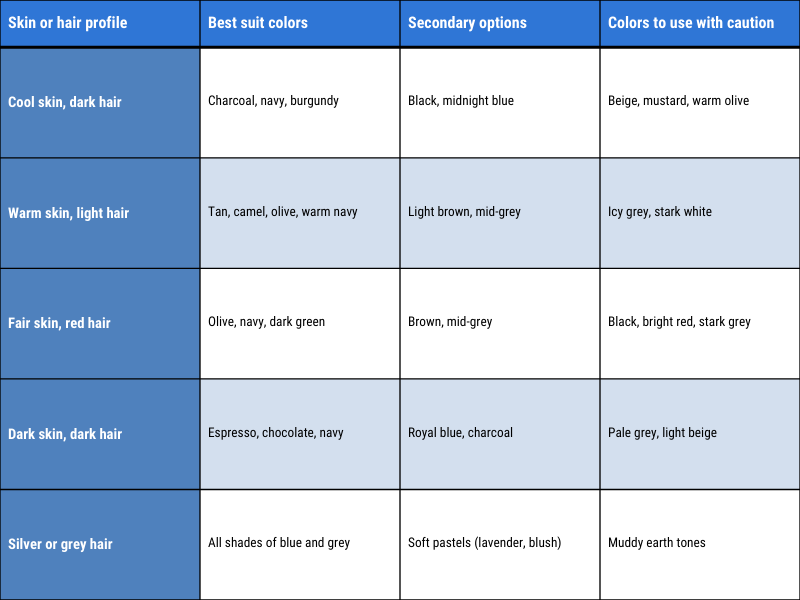 | Skin or hair profile | Best suit colors | Secondary options | Colors to use with caution |
|---|---|---|---|
| Cool skin, dark hair | Charcoal, navy, burgundy | Black, midnight blue | Beige, mustard, warm olive |
| Warm skin, light hair | Tan, camel, olive, warm navy | Light brown, mid-grey | Icy grey, stark white |
| Fair skin, red hair | Olive, navy, dark green | Brown, mid-grey | Black, bright red, stark grey |
| Dark skin, dark hair | Espresso, chocolate, navy | Royal blue, charcoal | Pale grey, light beige |
| Silver or grey hair | All shades of blue and grey | Soft pastels (lavender, blush) | Muddy earth tones |